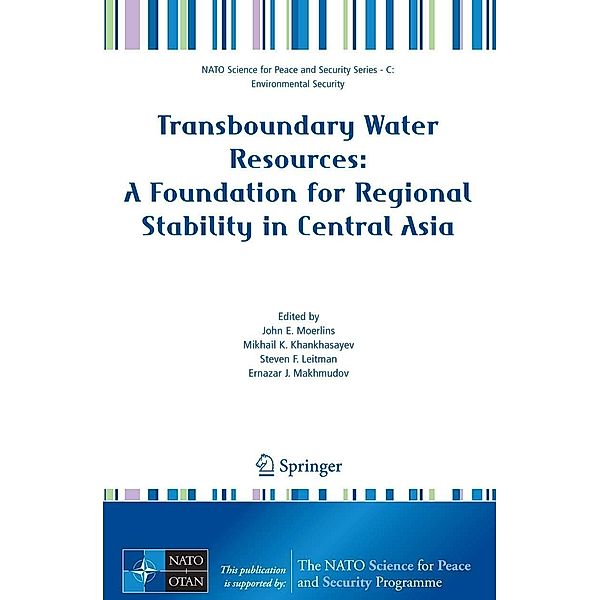 NATO Science for Peace and Security Series - C: Environmental Security

Transboundary Water Resources: A Foundation for Regional Stability in Central Asia

Edited by
John E. Moerlins
Mikhail K. Khankhasayev
Steven F. Leitman
Ernazar J. Makhmudov

Springer

NATO
OTAN

This publication is supported by:

The NATO Science for Peace and Security Programme